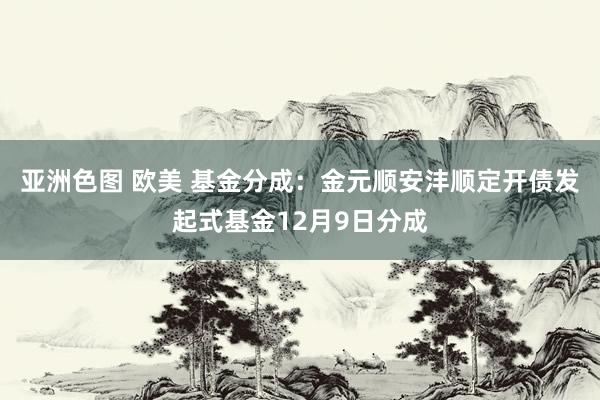 亚洲色图 欧美 基金分成：金元顺安沣顺定开债发起式基金12月9日分成